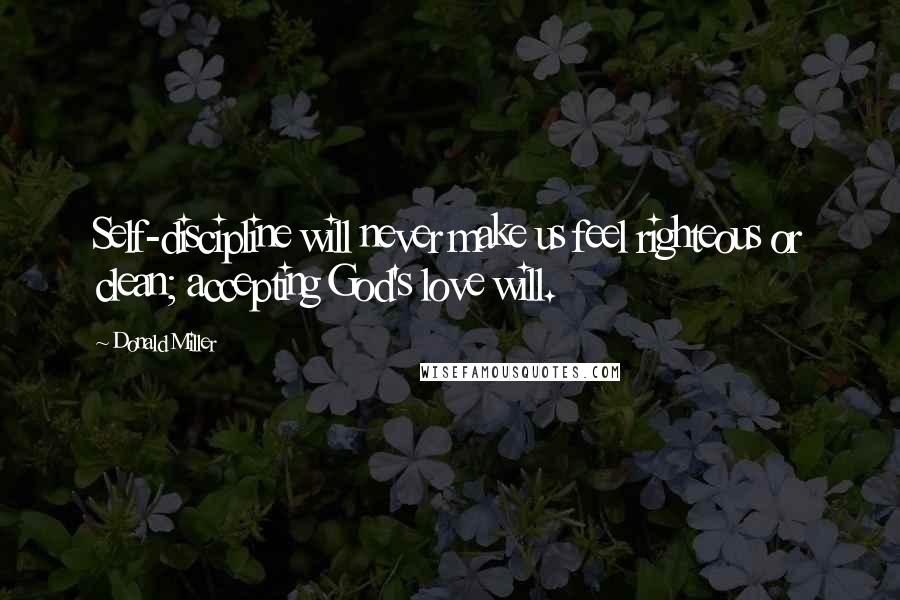 Self-discipline will never make us feel righteous or clean; accepting God's love will.

~ Donald Miller

WISEFAMOUSQUOTES.COM